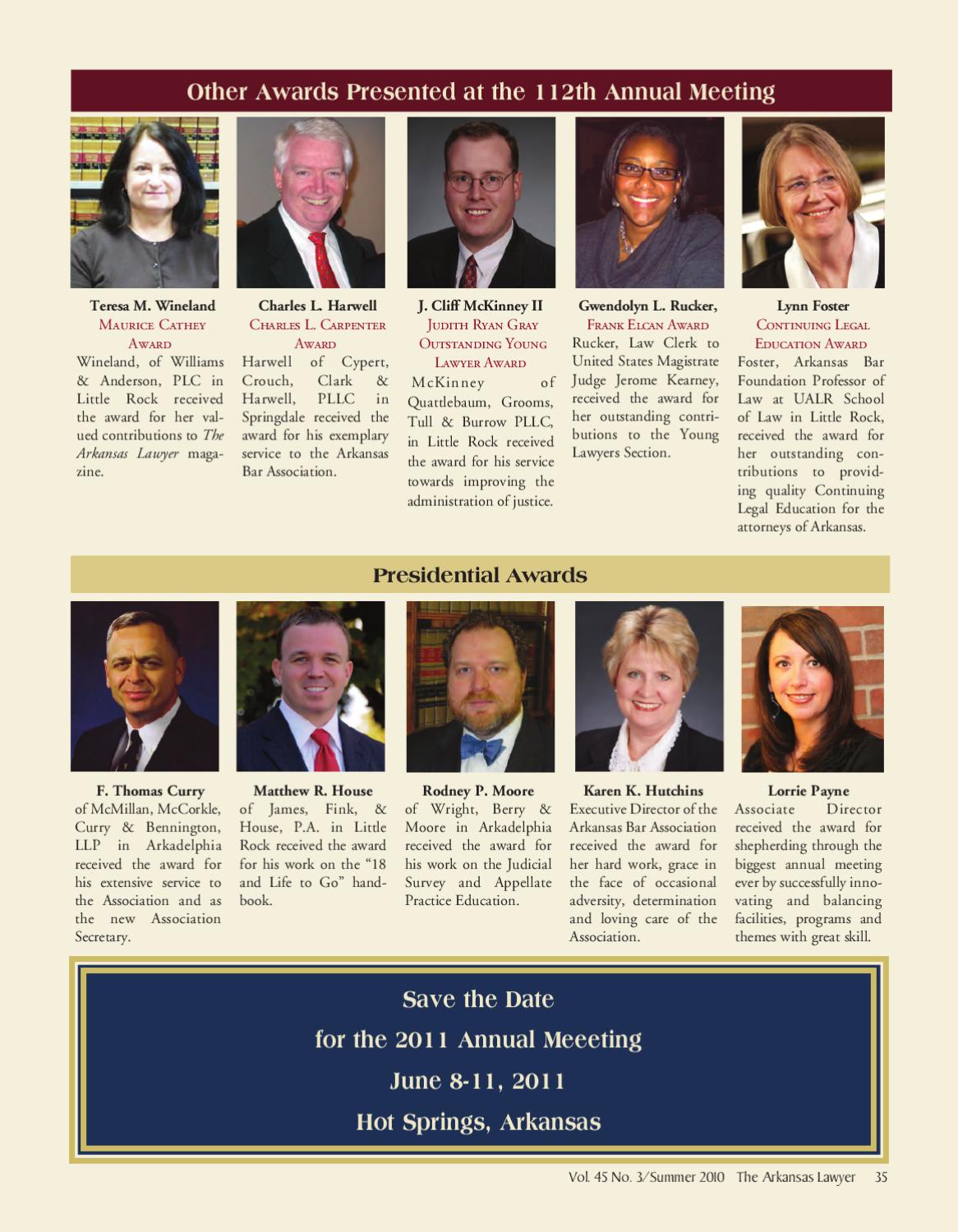 Other Awards Presented at the 112th Annual Meeting

Teresa M. Wineland
Maurice Cathey Award
Wineland, of Williams & Anderson, PLC in Little Rock received the award for her valued contributions to The Arkansas Lawyer magazine.

Charles L. Harwell
Charles L. Carpenter Award
Harwell of Cypert, Crouch, Clark & Harwell, PLLC in Springdale received the award for his exemplary service to the Arkansas Bar Association.

J. Cliff McKinney II
Judith Ryan Gray Outstanding Young Lawyer Award
McKinney of Quattlebaum, Grooms, Tull & Burrow PLLC, in Little Rock received the award for his service towards improving the administration of justice.

Gwendolyn L. Rucker,
Frank Elcan Award
Rucker, Law Clerk to United States Magistrate Judge Jerome Kearney, received the award for her outstanding contributions to the Young Lawyers Section.

Lynn Foster
Continuing Legal Education Award
Foster, Arkansas Bar Foundation Professor of Law at UALR School of Law in Little Rock, received the award for her outstanding contributions to providing quality Continuing Legal Education for the attorneys of Arkansas.

Presidential Awards

F. Thomas Curry
of McMillan, McCorkle, Curry & Bennington, LLP in Arkadelphia received the award for his extensive service to the Association and as the new Association Secretary.

Matthew R. House
of James, Fink, & House, P.A. in Little Rock received the award for his work on the "18 and Life to Go" handbook.

Rodney P. Moore
of Wright, Berry & Moore in Arkadelphia received the award for his work on the Judicial Survey and Appellate Practice Education.

Karen K. Hutchins
Executive Director of the Arkansas Bar Association received the award for her hard work, grace in the face of occasional adversity, determination and loving care of the Association.

Lorrie Payne
Associate Director received the award for shepherding through the biggest annual meeting ever by successfully innovating and balancing facilities, programs and themes with great skill.

Save the Date
for the 2011 Annual Meeeting
June 8-11, 2011
Hot Springs, Arkansas

Vol. 45 No. 3/Summer 2010 The Arkansas Lawyer 35